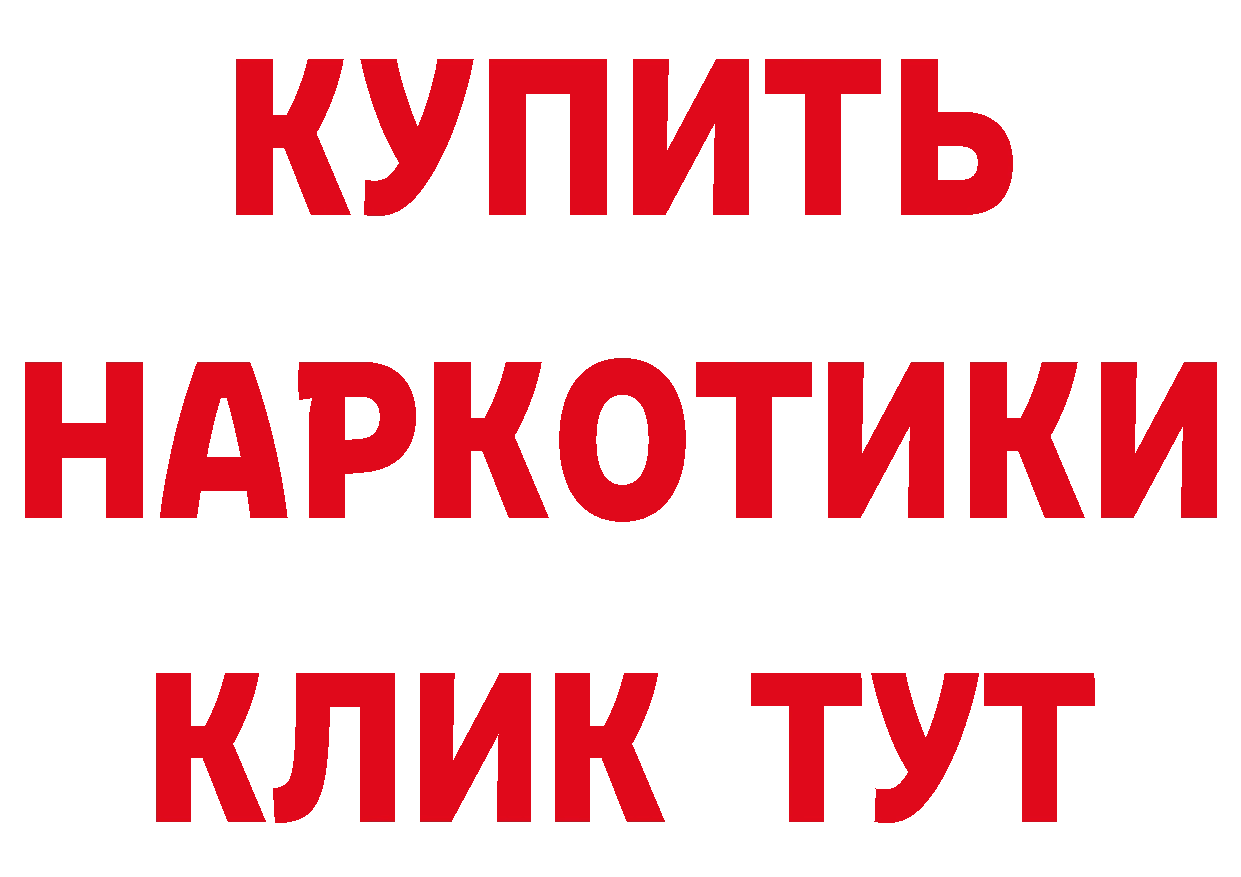 КУПИТЬ НАРКОТИКИ КЛИК ТУТ